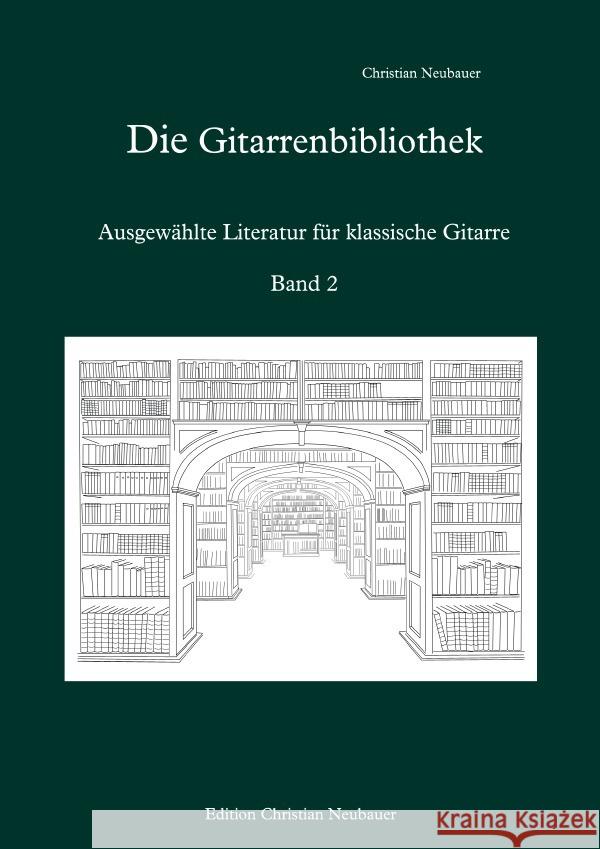 Christian Neubauer

Die Gitarrenbibliothek

Ausgewählte Literatur für klassische Gitarre

Band 2

Edition Christian Neubauer